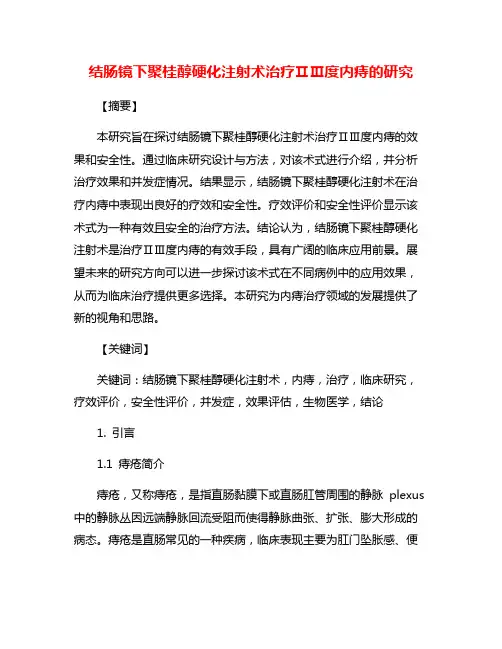 结肠镜下聚桂醇硬化注射术治疗ⅡⅢ度内痔的研究

【摘要】

本研究旨在探讨结肠镜下聚桂醇硬化注射术治疗ⅡⅢ度内痔的效果和安全性。通过临床研究设计与方法，对该术式进行介绍，并分析治疗效果和并发症情况。结果显示，结肠镜下聚桂醇硬化注射术在治疗内痔中表现出良好的疗效和安全性。疗效评价和安全性评价显示该术式为一种有效且安全的治疗方法。结论认为，结肠镜下聚桂醇硬化注射术是治疗ⅡⅢ度内痔的有效手段，具有广阔的临床应用前景。展望未来的研究方向可以进一步探讨该术式在不同病例中的应用效果，从而为临床治疗提供更多选择。本研究为内痔治疗领域的发展提供了新的视角和思路。

【关键词】

关键词：结肠镜下聚桂醇硬化注射术，内痔，治疗，临床研究，疗效评价，安全性评价，并发症，效果评估，生物医学，结论

1. 引言

1.1 痔疮简介

痔疮，又称痔疮，是指直肠黏膜下或直肠肛管周围的静脉 plexus 中的静脉丛因远端静脉回流受阻而使得静脉曲张、扩张、膨大形成的病态。痔疮是直肠常见的一种疾病，临床表现主要为肛门坠胀感、便